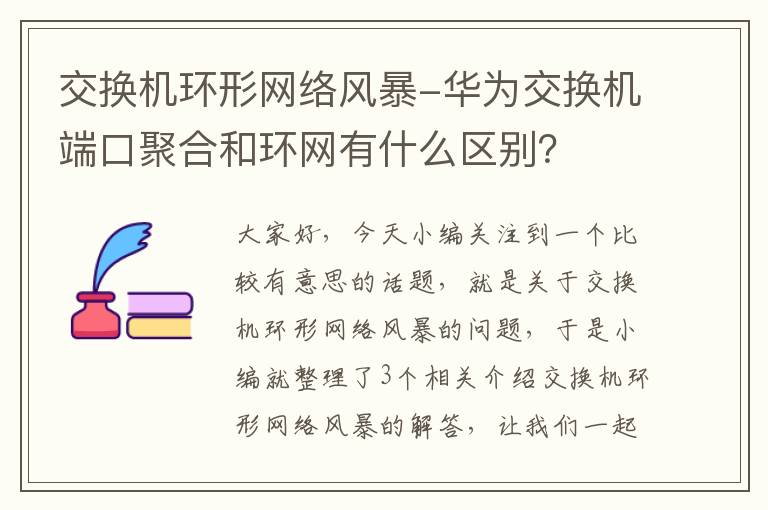 交换机环形网络风暴-华为交换机端口聚合和环网有什么区别?

大家好，今天小编关注到一个比较有意思的话题，就是关于交换机环形网络风暴的问题，于是小编就整理了3个相关介绍交换机环形网络风暴的解答，让我们一起